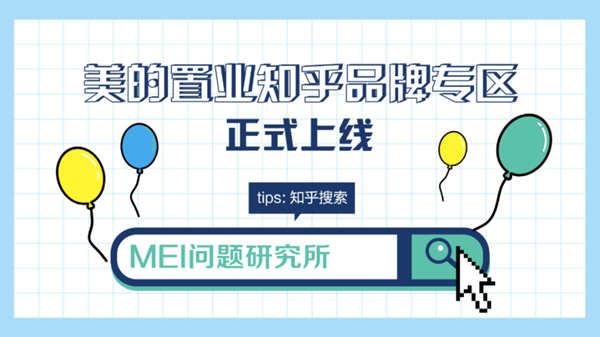 美的置业知乎品牌专区
正式上线

tips: 知乎搜索

MEI问题研究所